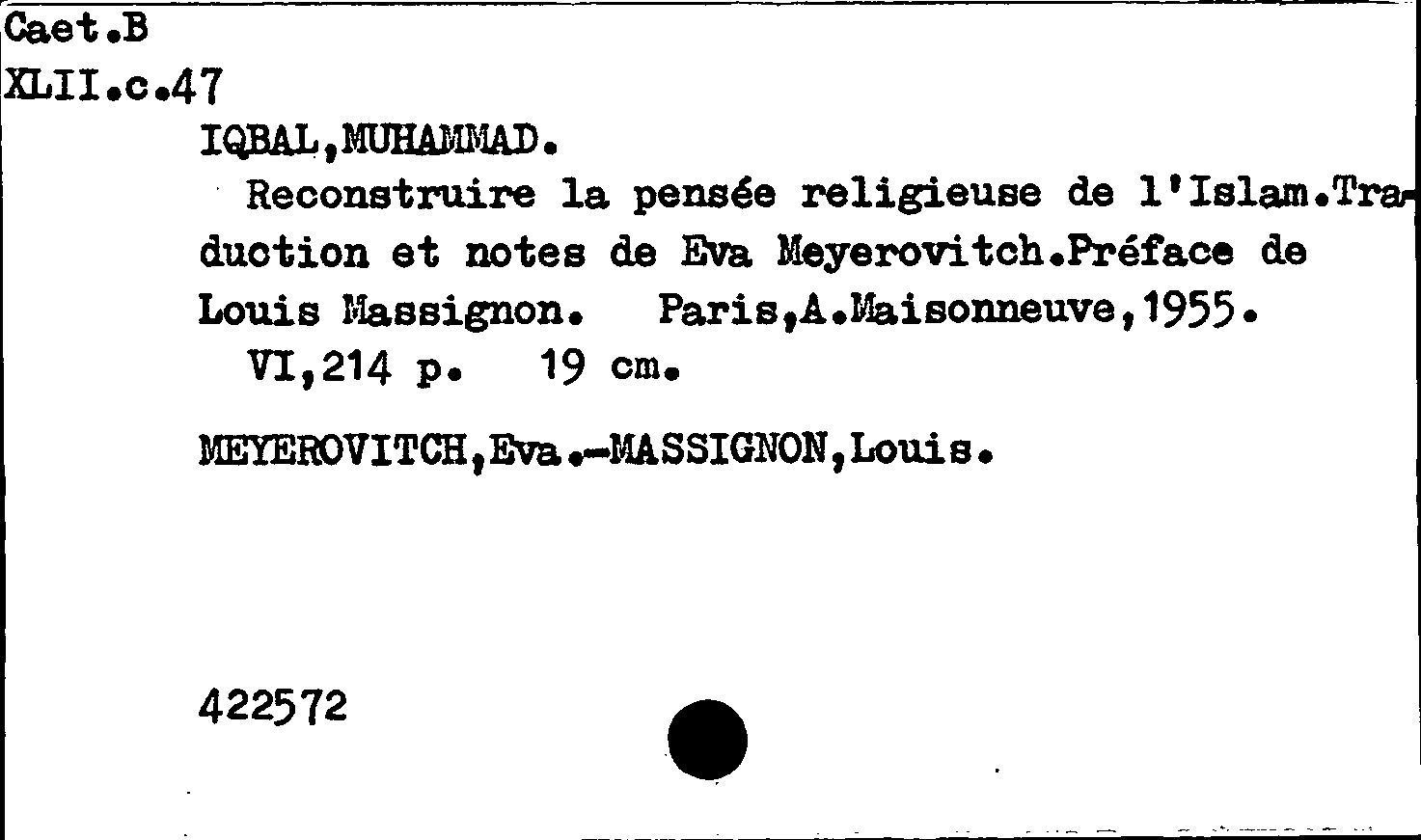 Caet.B
XLII.c.47

IQBAL,MUHAMMAD.

Reconstruire la pensée religieuse de l'Islam.Traduction et notes de Eva Meyerovitch.Préface de Louis Massignon. Paris,A.Maisonneuve,1955.
VI,214 p. 19 cm.

MEYEROVITCH,Eva.-MASSIGNON,Louis.

422572